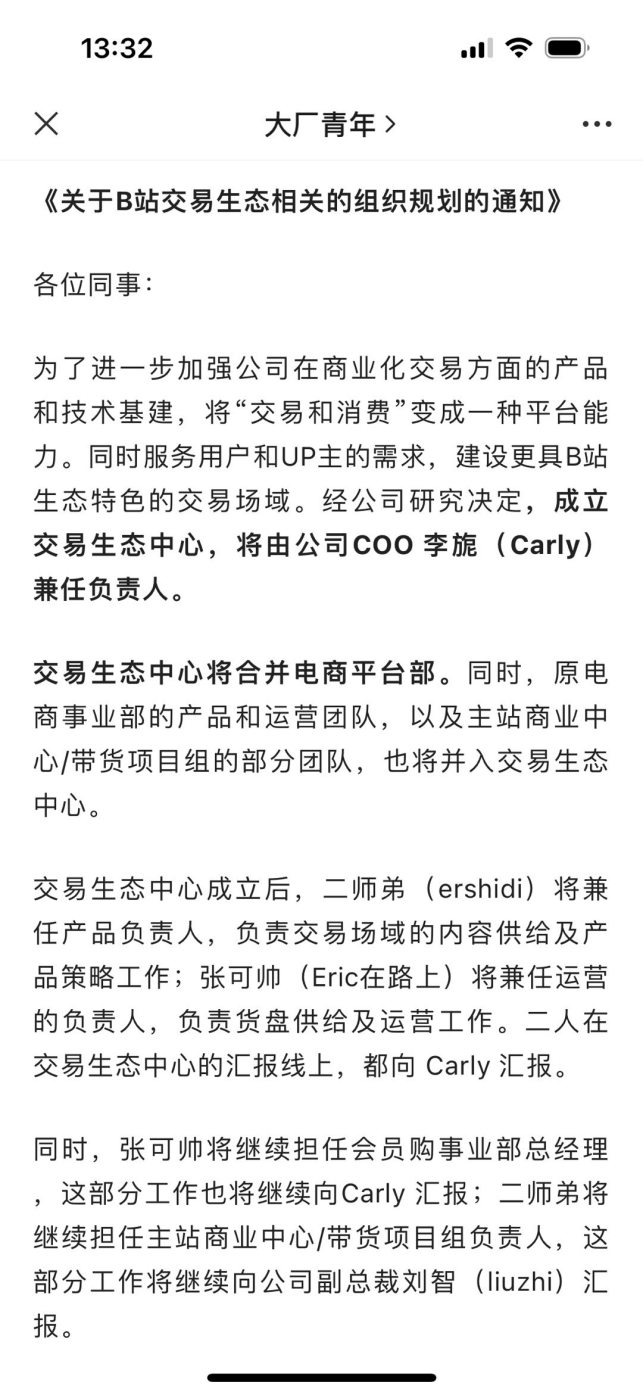 13:32

大厂青年 >

《关于B站交易生态相关的组织规划的通知》

各位同事:

为了进一步加强公司在商业化交易方面的产品和技术基建，将“交易和消费”变成一种平台能力。同时服务用户和UP主的需求，建设更具B站生态特色的交易场域。经公司研究决定，成立交易生态中心，将由公司COO 李旎（Carly）兼任负责人。

交易生态中心将合并电商平台部。同时，原电商事业部的产品和运营团队，以及主站商业中心/带货项目组的部分团队，也将并入交易生态中心。

交易生态中心成立后，二师弟（ershidi）将兼任产品负责人，负责交易场域的内容供给及产品策略工作；张可帅（Eric在路上）将兼任运营的负责人，负责货盘供给及运营工作。二人在交易生态中心的汇报线上，都向 Carly 汇报。

同时，张可帅将继续担任会员购事业部总经理，这部分工作也将继续向Carly 汇报；二师弟将继续担任主站商业中心/带货项目组负责人，这部分工作将继续向公司副总裁刘智（liuzhi）汇报。